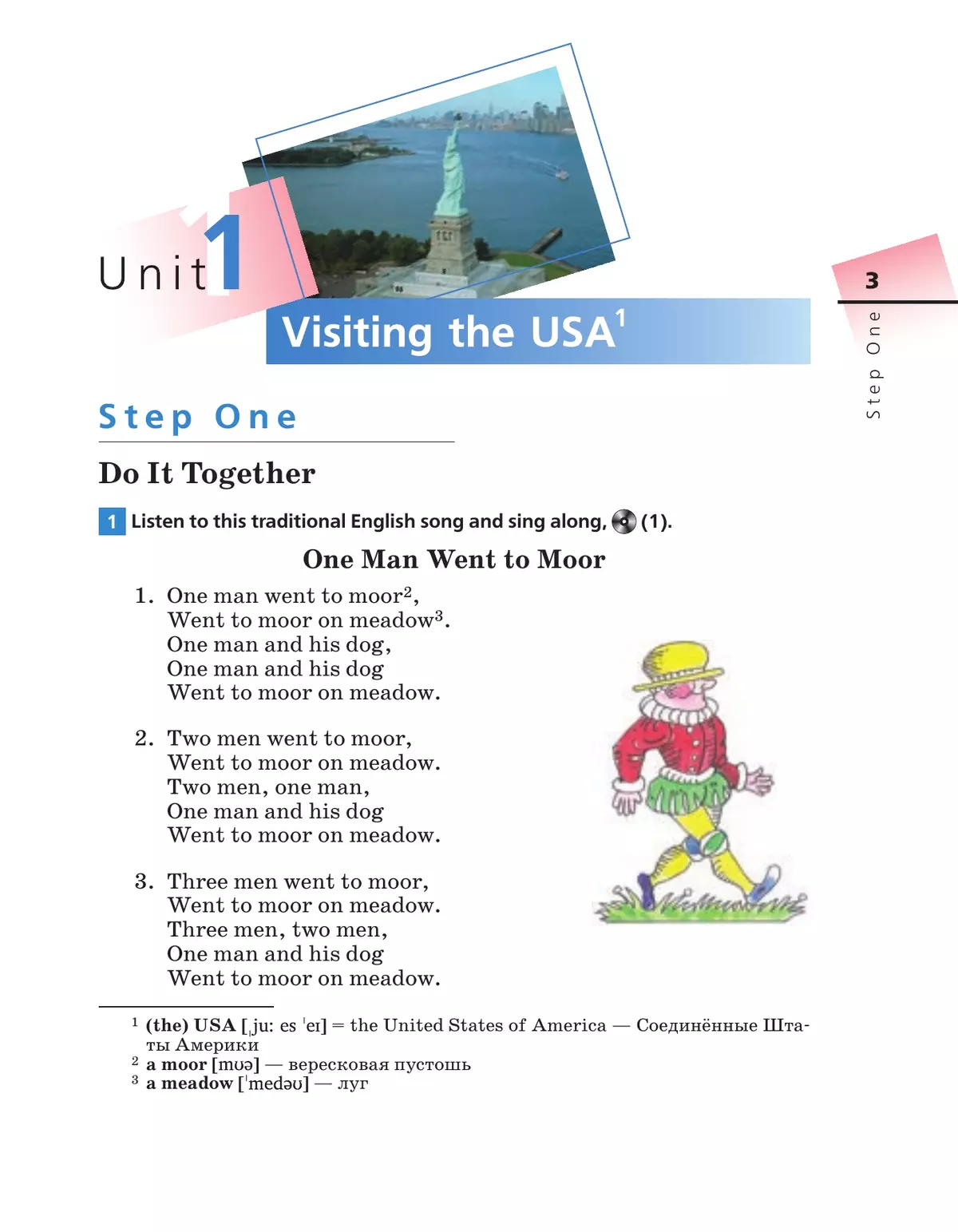 Unit 1

Visiting the USA$^1$

3

Step One

Step One

Do It Together

1 Listen to this traditional English song and sing along, (1).

One Man Went to Moor

1. One man went to moor$^2$,
Went to moor on meadow$^3$.
One man and his dog,
One man and his dog
Went to moor on meadow.

2. Two men went to moor,
Went to moor on meadow.
Two men, one man,
One man and his dog
Went to moor on meadow.

3. Three men went to moor,
Went to moor on meadow.
Three men, two men,
One man and his dog
Went to moor on meadow.

$^1$ (the) USA [ˌjuː es ˈeɪ] = the United States of America — Соединённые Штаты Америки
$^2$ a moor [mʊə] — вересковая пустошь
$^3$ a meadow [ˈmedəʊ] — луг